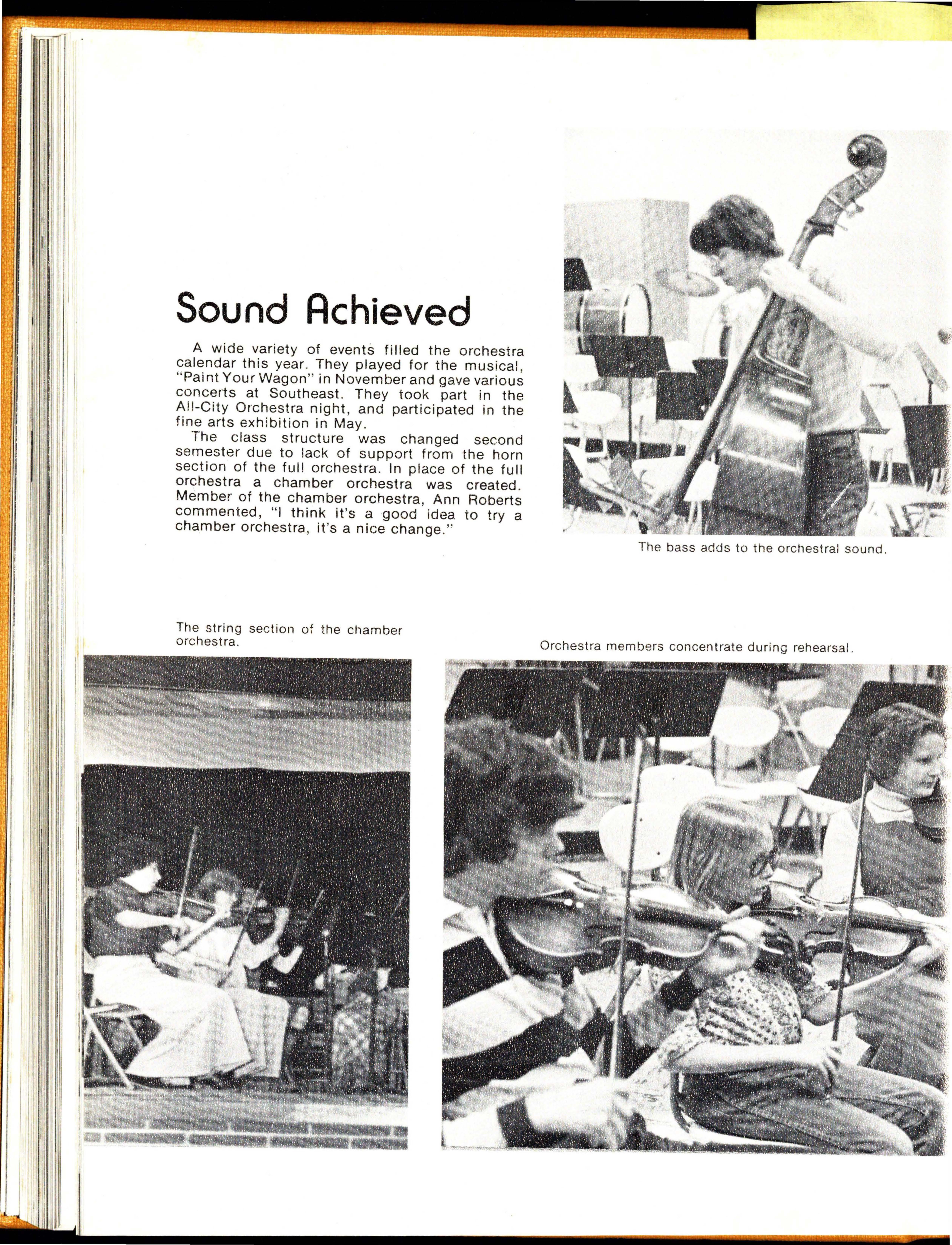 Sound Achieved

A wide variety of events filled the orchestra calendar this year. They played for the musical, "Paint Your Wagon" in November and gave various concerts at Southeast. They took part in the All-City Orchestra night, and participated in the fine arts exhibition in May.

The class structure was changed second semester due to lack of support from the horn section of the full orchestra. In place of the full orchestra a chamber orchestra was created. Member of the chamber orchestra, Ann Roberts commented, "I think it's a good idea to try a chamber orchestra, it's a nice change."

The bass adds to the orchestral sound.

The string section of the chamber orchestra.

Orchestra members concentrate during rehearsal.